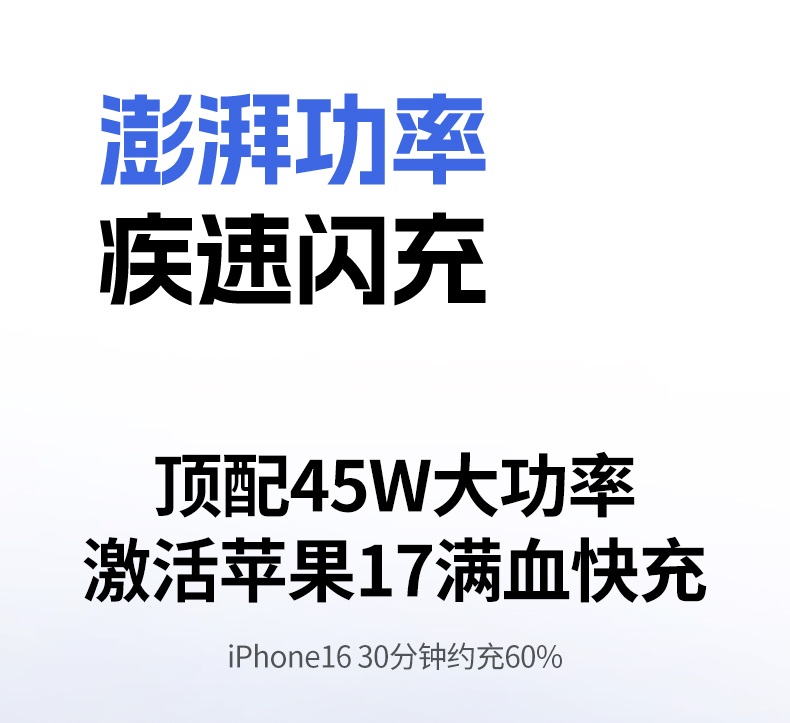 澎湃功率
疾速闪充

顶配45W大功率
激活苹果17满血快充

iPhone16 30分钟约充60%